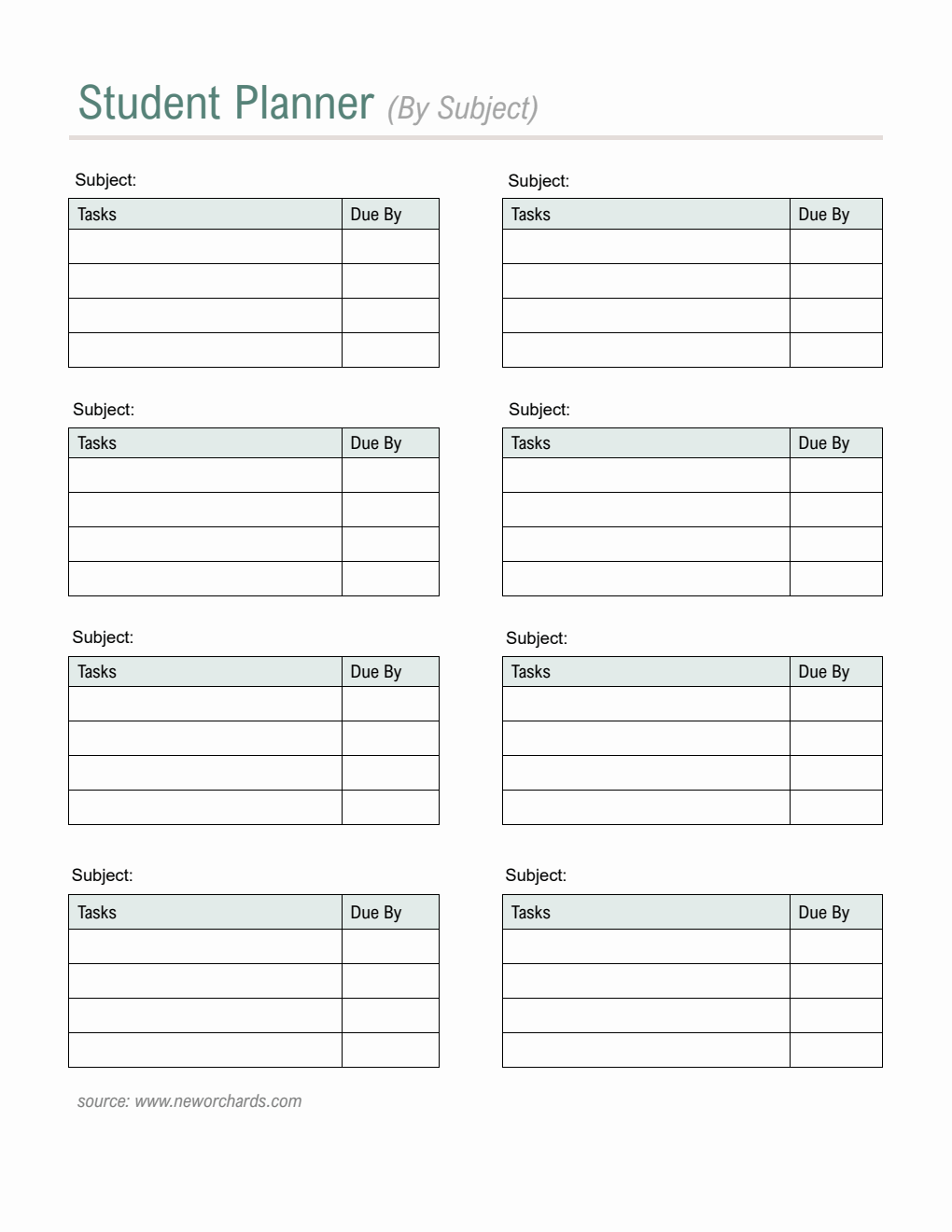 Student Planner (By Subject)

Subject:

| Tasks | Due By |
|---|---|
| | |
| | |
| | |
| | |

Subject:

| Tasks | Due By |
|---|---|
| | |
| | |
| | |
| | |

Subject:

| Tasks | Due By |
|---|---|
| | |
| | |
| | |
| | |

Subject:

| Tasks | Due By |
|---|---|
| | |
| | |
| | |
| | |

Subject:

| Tasks | Due By |
|---|---|
| | |
| | |
| | |
| | |

Subject:

| Tasks | Due By |
|---|---|
| | |
| | |
| | |
| | |

Subject:

| Tasks | Due By |
|---|---|
| | |
| | |
| | |
| | |

Subject:

| Tasks | Due By |
|---|---|
| | |
| | |
| | |
| | |

source: www.neworchards.com